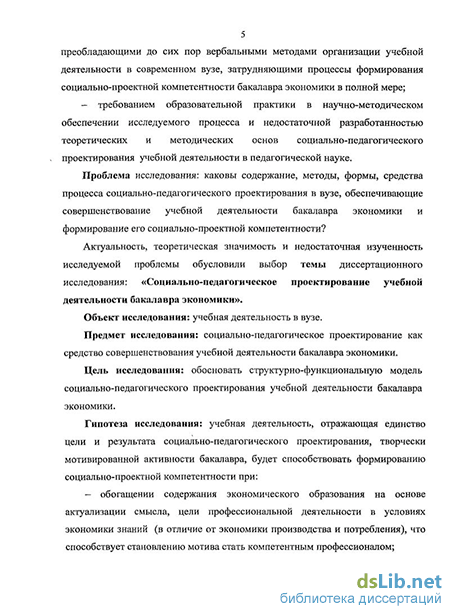 5

преобладающими до сих пор вербальными методами организации учебной деятельности в современном вузе, затрудняющими процессы формирования социально-проектной компетентности бакалавра экономики в полной мере;

– требованием образовательной практики в научно-методическом обеспечении исследуемого процесса и недостаточной разработанностью теоретических и методических основ социально-педагогического проектирования учебной деятельности в педагогической науке.

Проблема исследования: каковы содержание, методы, формы, средства процесса социально-педагогического проектирования в вузе, обеспечивающие совершенствование учебной деятельности бакалавра экономики и формирование его социально-проектной компетентности?

Актуальность, теоретическая значимость и недостаточная изученность исследуемой проблемы обусловили выбор темы диссертационного исследования: «Социально-педагогическое проектирование учебной деятельности бакалавра экономики».

Объект исследования: учебная деятельность в вузе.

Предмет исследования: социально-педагогическое проектирование как средство совершенствования учебной деятельности бакалавра экономики.

Цель исследования: обосновать структурно-функциональную модель социально-педагогического проектирования учебной деятельности бакалавра экономики.

Гипотеза исследования: учебная деятельность, отражающая единство цели и результата социально-педагогического проектирования, творчески мотивированной активности бакалавра, будет способствовать формированию социально-проектной компетентности при:

– обогащении содержания экономического образования на основе актуализации смысла, цели профессиональной деятельности в условиях экономики знаний (в отличие от экономики производства и потребления), что способствует становлению мотива стать компетентным профессионалом;

dsLib.net
библиотека диссертаций